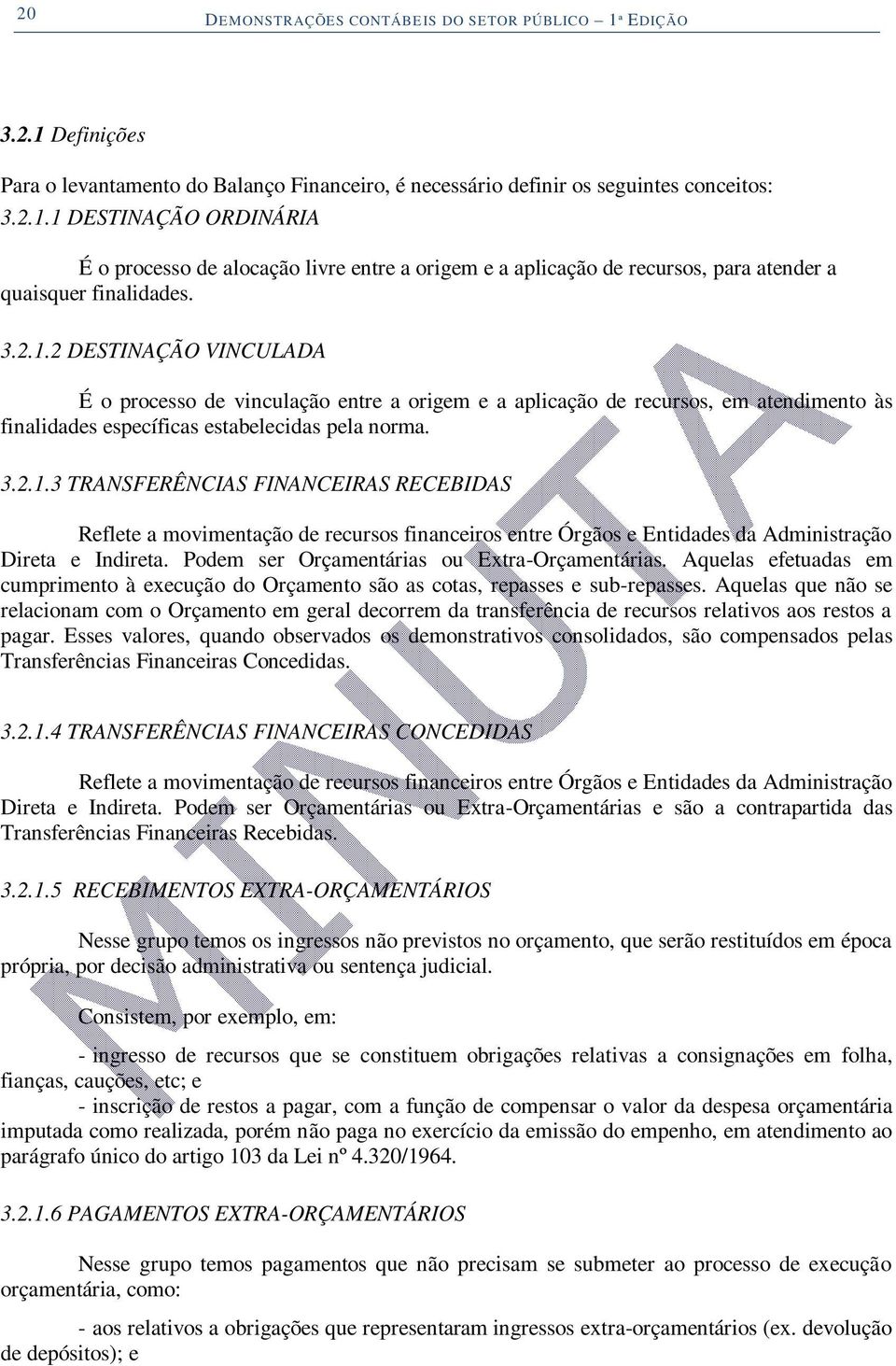 20 DEMONSTRAÇÕES CONTÁBEIS DO SETOR PÚBLICO – 1ª EDIÇÃO

3.2.1 Definições

Para o levantamento do Balanço Financeiro, é necessário definir os seguintes conceitos:

3.2.1.1 DESTINAÇÃO ORDINÁRIA

É o processo de alocação livre entre a origem e a aplicação de recursos, para atender a quaisquer finalidades.

3.2.1.2 DESTINAÇÃO VINCULADA

É o processo de vinculação entre a origem e a aplicação de recursos, em atendimento às finalidades específicas estabelecidas pela norma.

3.2.1.3 TRANSFERÊNCIAS FINANCEIRAS RECEBIDAS

Reflete a movimentação de recursos financeiros entre Órgãos e Entidades da Administração Direta e Indireta. Podem ser Orçamentárias ou Extra-Orçamentárias. Aquelas efetuadas em cumprimento à execução do Orçamento são as cotas, repasses e sub-repasses. Aquelas que não se relacionam com o Orçamento em geral decorrem da transferência de recursos relativos aos restos a pagar. Esses valores, quando observados os demonstrativos consolidados, são compensados pelas Transferências Financeiras Concedidas.

3.2.1.4 TRANSFERÊNCIAS FINANCEIRAS CONCEDIDAS

Reflete a movimentação de recursos financeiros entre Órgãos e Entidades da Administração Direta e Indireta. Podem ser Orçamentárias ou Extra-Orçamentárias e são a contrapartida das Transferências Financeiras Recebidas.

3.2.1.5 RECEBIMENTOS EXTRA-ORÇAMENTÁRIOS

Nesse grupo temos os ingressos não previstos no orçamento, que serão restituídos em época própria, por decisão administrativa ou sentença judicial.

Consistem, por exemplo, em:

- ingresso de recursos que se constituem obrigações relativas a consignações em folha, fianças, cauções, etc; e

- inscrição de restos a pagar, com a função de compensar o valor da despesa orçamentária imputada como realizada, porém não paga no exercício da emissão do empenho, em atendimento ao parágrafo único do artigo 103 da Lei nº 4.320/1964.

3.2.1.6 PAGAMENTOS EXTRA-ORÇAMENTÁRIOS

Nesse grupo temos pagamentos que não precisam se submeter ao processo de execução orçamentária, como:

- aos relativos a obrigações que representaram ingressos extra-orçamentários (ex. devolução de depósitos); e

MINUTA